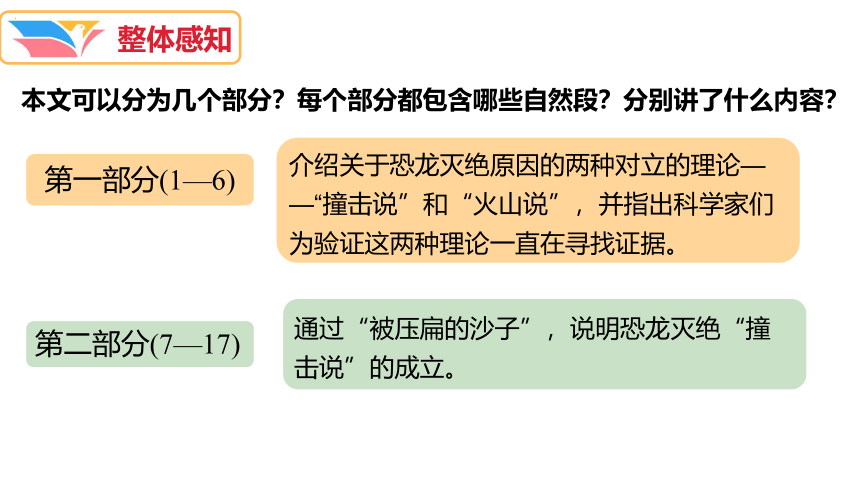 整体感知

本文可以分为几个部分？每个部分都包含哪些自然段？分别讲了什么内容？

第一部分(1—6)

介绍关于恐龙灭绝原因的两种对立的理论——“撞击说”和“火山说”，并指出科学家们为验证这两种理论一直在寻找证据。

第二部分(7—17)

通过“被压扁的沙子”，说明恐龙灭绝“撞击说”的成立。